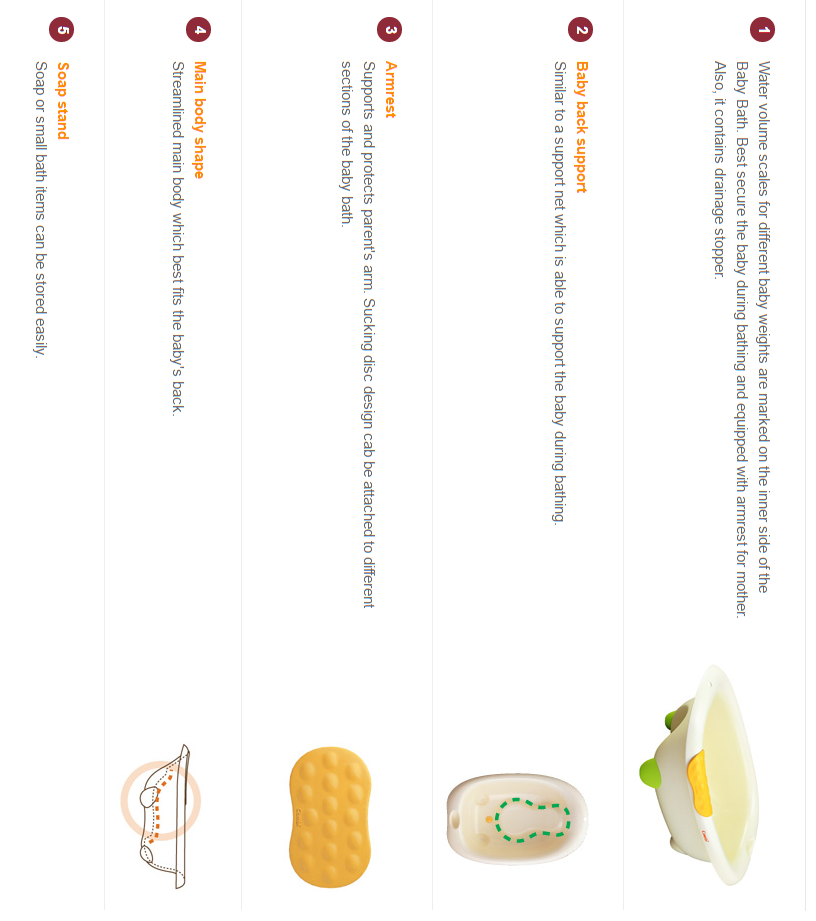 1

Water volume scales for different baby weights are marked on the inner side of the Baby Bath. Best secure the baby during bathing and equipped with armrest for mother. Also, it contains drainage stopper.

2

Baby back support

Similar to a support net which is able to support the baby during bathing.

3

Armrest

Supports and protects parent's arm. Sucking disc design cab be attached to different sections of the baby bath.

4

Main body shape

Streamlined main body which best fits the baby's back.

5

Soap stand

Soap or small bath items can be stored easily.